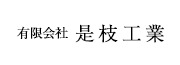 有限会社 是枝工業